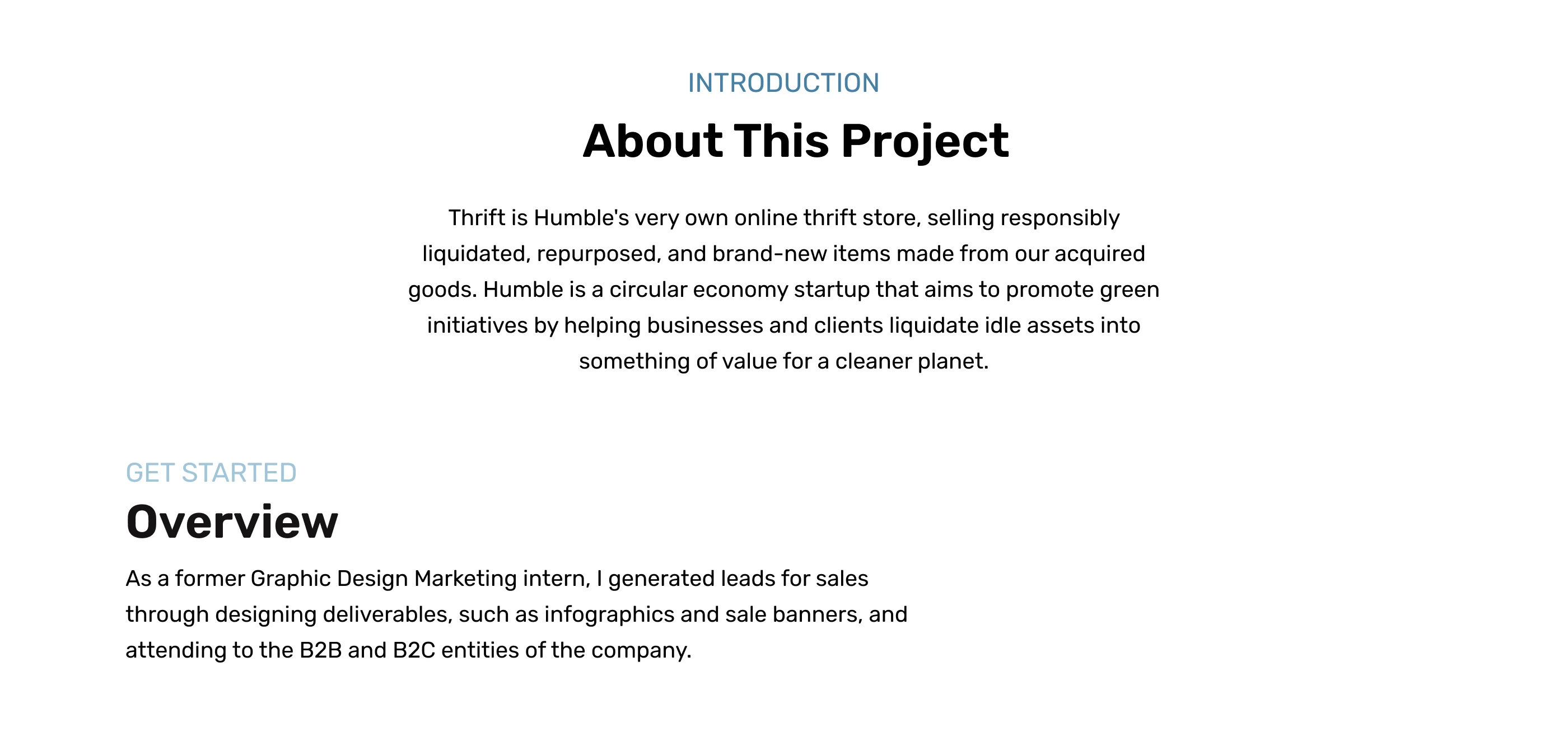 INTRODUCTION

About This Project

Thrift is Humble's very own online thrift store, selling responsibly liquidated, repurposed, and brand-new items made from our acquired goods. Humble is a circular economy startup that aims to promote green initiatives by helping businesses and clients liquidate idle assets into something of value for a cleaner planet.

GET STARTED

Overview

As a former Graphic Design Marketing intern, I generated leads for sales through designing deliverables, such as infographics and sale banners, and attending to the B2B and B2C entities of the company.